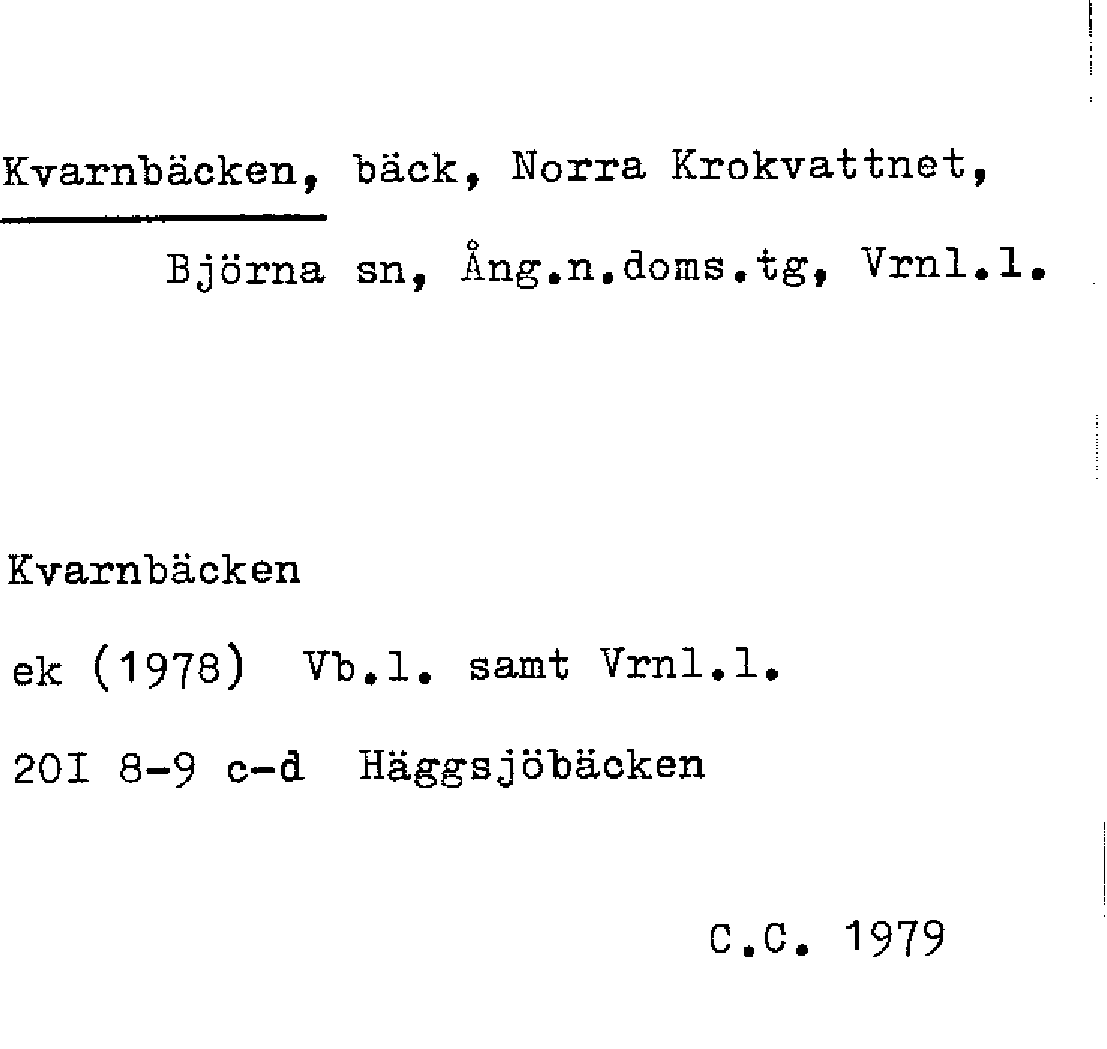 Kvarnbäcken, bäck, Norra Krokvattnet,

Björna sn, Ång.n.doms.tg, Vrnl.l.

Kvarnbäcken

ek (1978) Vb.l. samt Vrnl.l.

20I 8-9 c-d Häggsjöbäcken

C.C. 1979